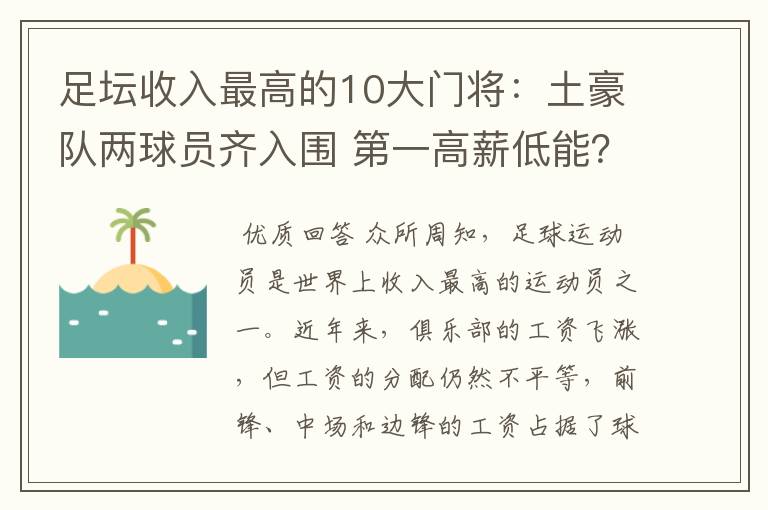 足坛收入最高的10大门将：土豪队两球员齐入围 第一高薪低能?

优质回答 众所周知，足球运动员是世界上收入最高的运动员之一。近年来，俱乐部的工资飞涨，但工资的分配仍然不平等，前锋、中场和边锋的工资占据了球